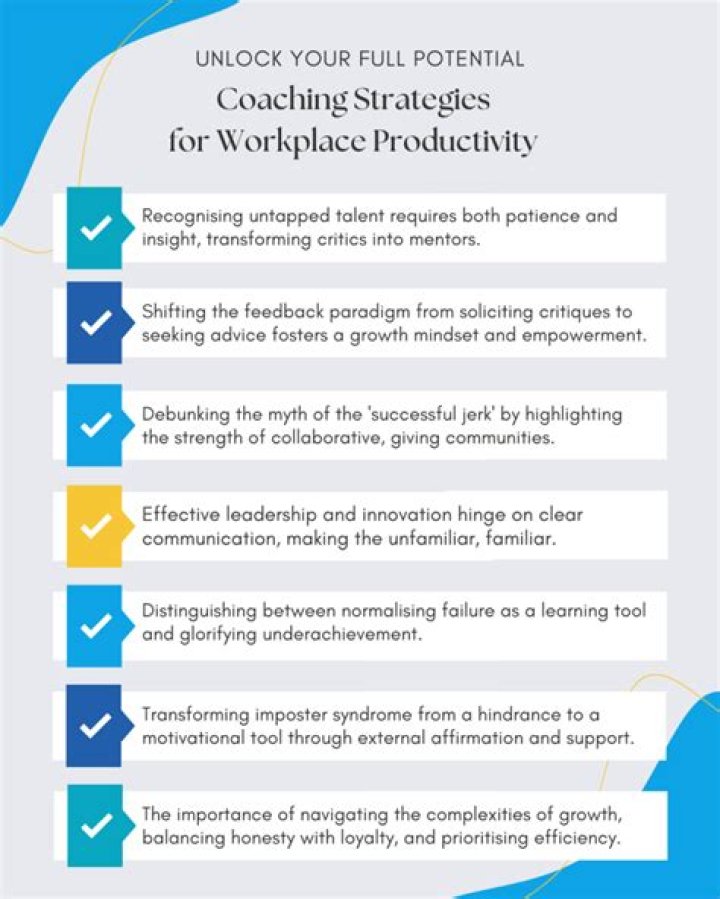 UNLOCK YOUR FULL POTENTIAL

Coaching Strategies for Workplace Productivity

Recognising untapped talent requires both patience and insight, transforming critics into mentors.

Shifting the feedback paradigm from soliciting critiques to seeking advice fosters a growth mindset and empowerment.

Debunking the myth of the 'successful jerk' by highlighting the strength of collaborative, giving communities.

Effective leadership and innovation hinge on clear communication, making the unfamiliar, familiar.

Distinguishing between normalising failure as a learning tool and glorifying underachievement.

Transforming imposter syndrome from a hindrance to a motivational tool through external affirmation and support.

The importance of navigating the complexities of growth, balancing honesty with loyalty, and prioritising efficiency.